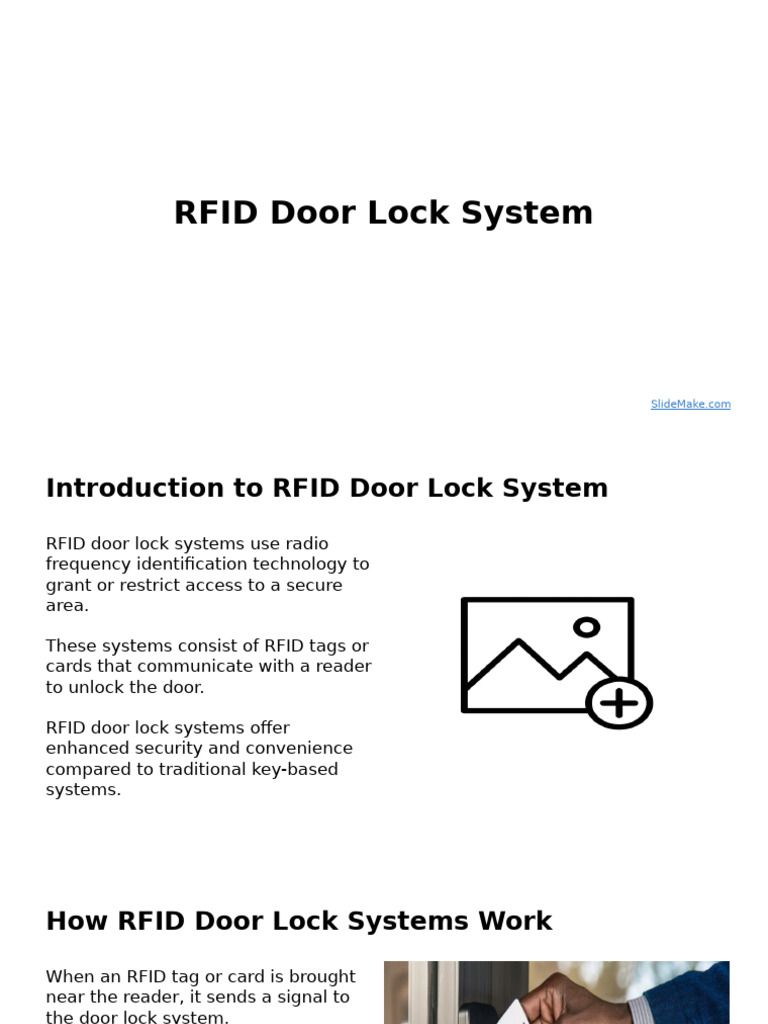 RFID Door Lock System

SlideMake.com

Introduction to RFID Door Lock System

RFID door lock systems use radio frequency identification technology to grant or restrict access to a secure area.

These systems consist of RFID tags or cards that communicate with a reader to unlock the door.

RFID door lock systems offer enhanced security and convenience compared to traditional key-based systems.

How RFID Door Lock Systems Work

When an RFID tag or card is brought near the reader, it sends a signal to the door lock system.